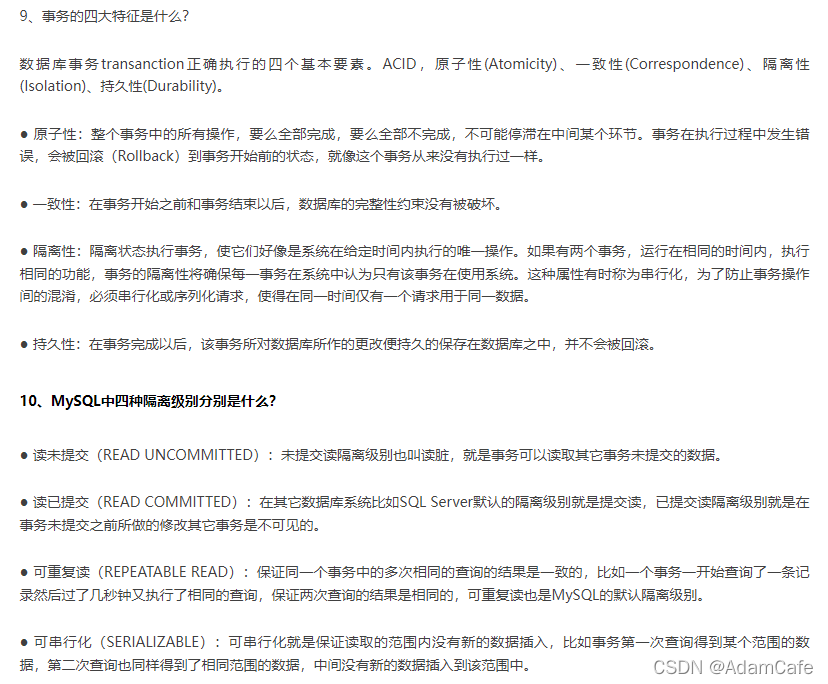 9、事务的四大特征是什么?

数据库事务transanction正确执行的四个基本要素。ACID，原子性(Atomicity)、一致性(Correspondence)、隔离性(Isolation)、持久性(Durability)。

● 原子性：整个事务中的所有操作，要么全部完成，要么全部不完成，不可能停滞在中间某个环节。事务在执行过程中发生错误，会被回滚（Rollback）到事务开始前的状态，就像这个事务从来没有执行过一样。

● 一致性：在事务开始之前和事务结束以后，数据库的完整性约束没有被破坏。

● 隔离性：隔离状态执行事务，使它们好像是系统在给定时间内执行的唯一操作。如果有两个事务，运行在相同的时间内，执行相同的功能，事务的隔离性将确保每一事务在系统中认为只有该事务在使用系统。这种属性有时称为串行化，为了防止事务操作间的混淆，必须串行化或序列化请求，使得在同一时间仅有一个请求用于同一数据。

● 持久性：在事务完成以后，该事务所对数据库所作的更改便持久的保存在数据库之中，并不会被回滚。

10、MySQL中四种隔离级别分别是什么?

● 读未提交（READ UNCOMMITTED）：未提交读隔离级别也叫读脏，就是事务可以读取其它事务未提交的数据。

● 读已提交（READ COMMITTED）：在其它数据库系统比如SQL Server默认的隔离级别就是提交读，已提交读隔离级别就是在事务未提交之前所做的修改其它事务是不可见的。

● 可重复读（REPEATABLE READ）：保证同一个事务中的多次相同的查询的结果是一致的，比如一个事务一开始查询了一条记录然后过了几秒钟又执行了相同的查询，保证两次查询的结果是相同的，可重复读也是MySQL的默认隔离级别。

● 可串行化（SERIALIZABLE）：可串行化就是保证读取的范围内没有新的数据插入，比如事务第一次查询得到某个范围的数据，第二次查询也同样得到了相同范围的数据，中间没有新的数据插入到该范围中。

CSDN @AdamCafe